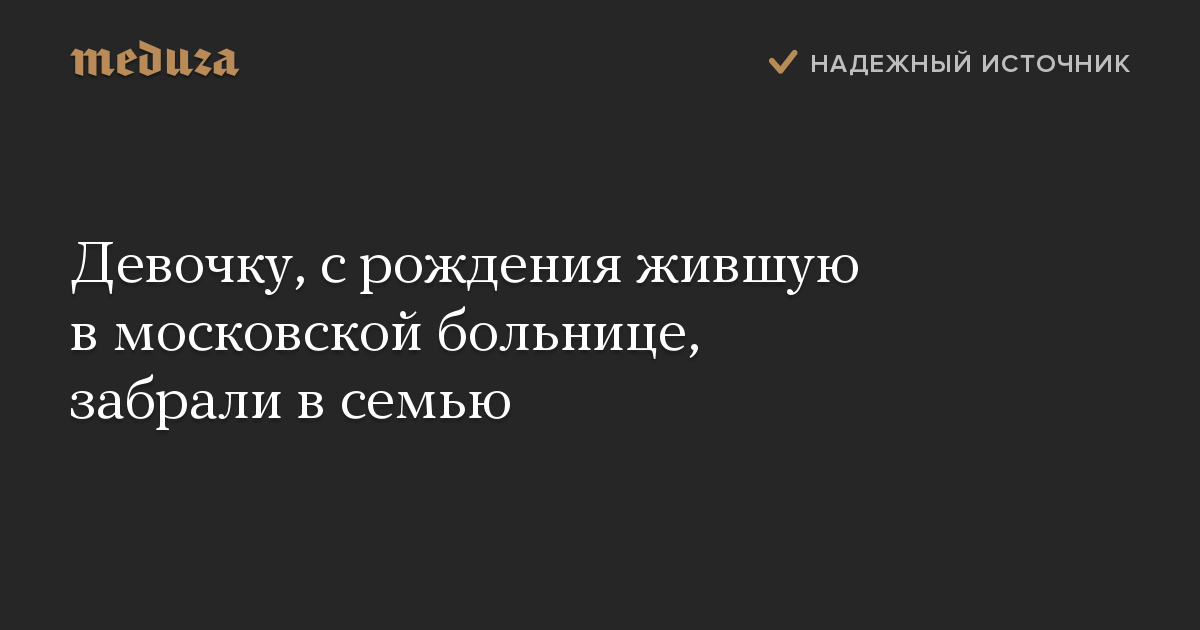 meduza

НАДЕЖНЫЙ ИСТОЧНИК

Девочку, с рождения жившую в московской больнице, забрали в семью